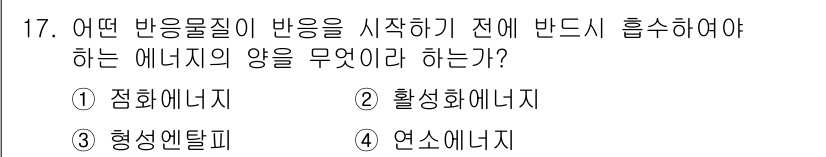 17. 어떤 반응물질이 반응을 시작하기 전에 반드시 흡수하여야 하는 에너지의 양을 무엇이라 하는가?

① 점화에너지 ② 활성화에너지

③ 형성엔탈피 ④ 연소에너지